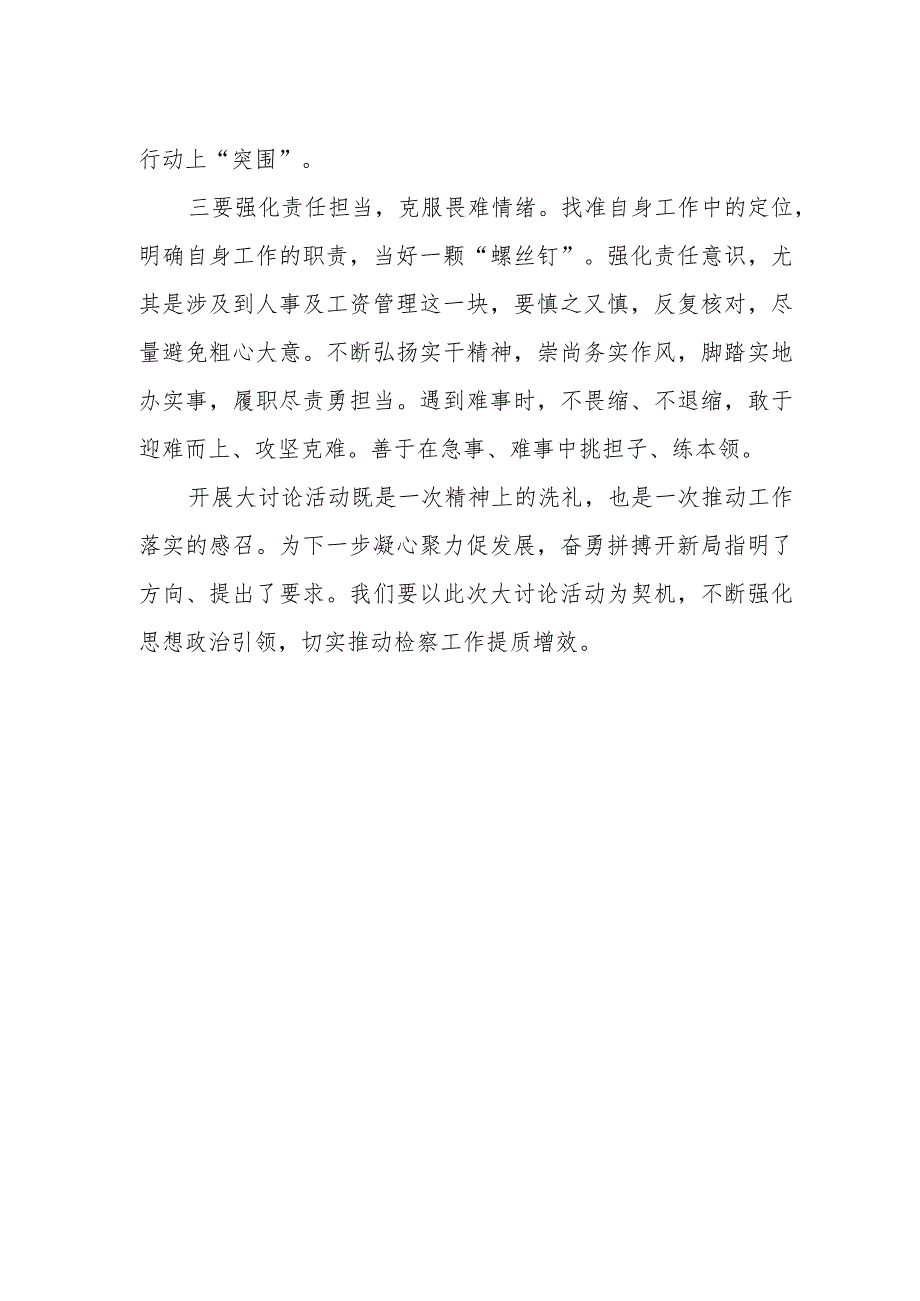 行动上“突围”。

三要强化责任担当，克服畏难情绪。找准自身工作中的定位，明确自身工作的职责，当好一颗“螺丝钉”。强化责任意识，尤其是涉及到人事及工资管理这一块，要慎之又慎，反复核对，尽量避免粗心大意。不断弘扬实干精神，崇尚务实作风，脚踏实地办实事，履职尽责勇担当。遇到难事时，不畏缩、不退缩，敢于迎难而上、攻坚克难。善于在急事、难事中挑担子、练本领。

开展大讨论活动既是一次精神上的洗礼，也是一次推动工作落实的感召。为下一步凝心聚力促发展，奋勇拼搏开新局指明了方向、提出了要求。我们要以此次大讨论活动为契机，不断强化思想政治引领，切实推动检察工作提质增效。